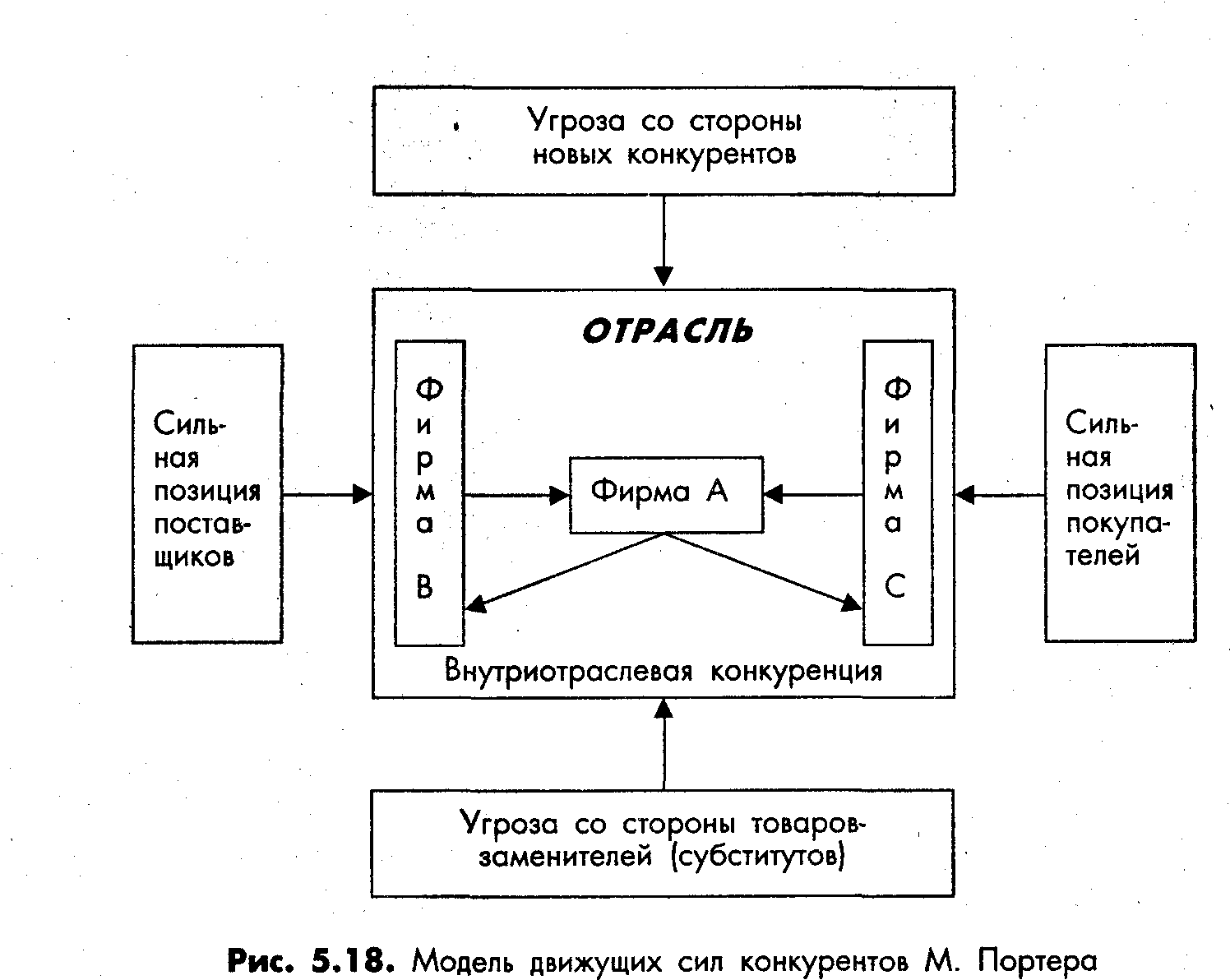 Угроза со стороны новых конкурентов

ОТРАСЛЬ

Сильная позиция поставщиков

Фирма В

Фирма А

Фирма С

Сильная позиция покупателей

Внутриотраслевая конкуренция

Угроза со стороны товаров-заменителей (субститутов)

Рис. 5.18. Модель движущих сил конкурентов М. Портера